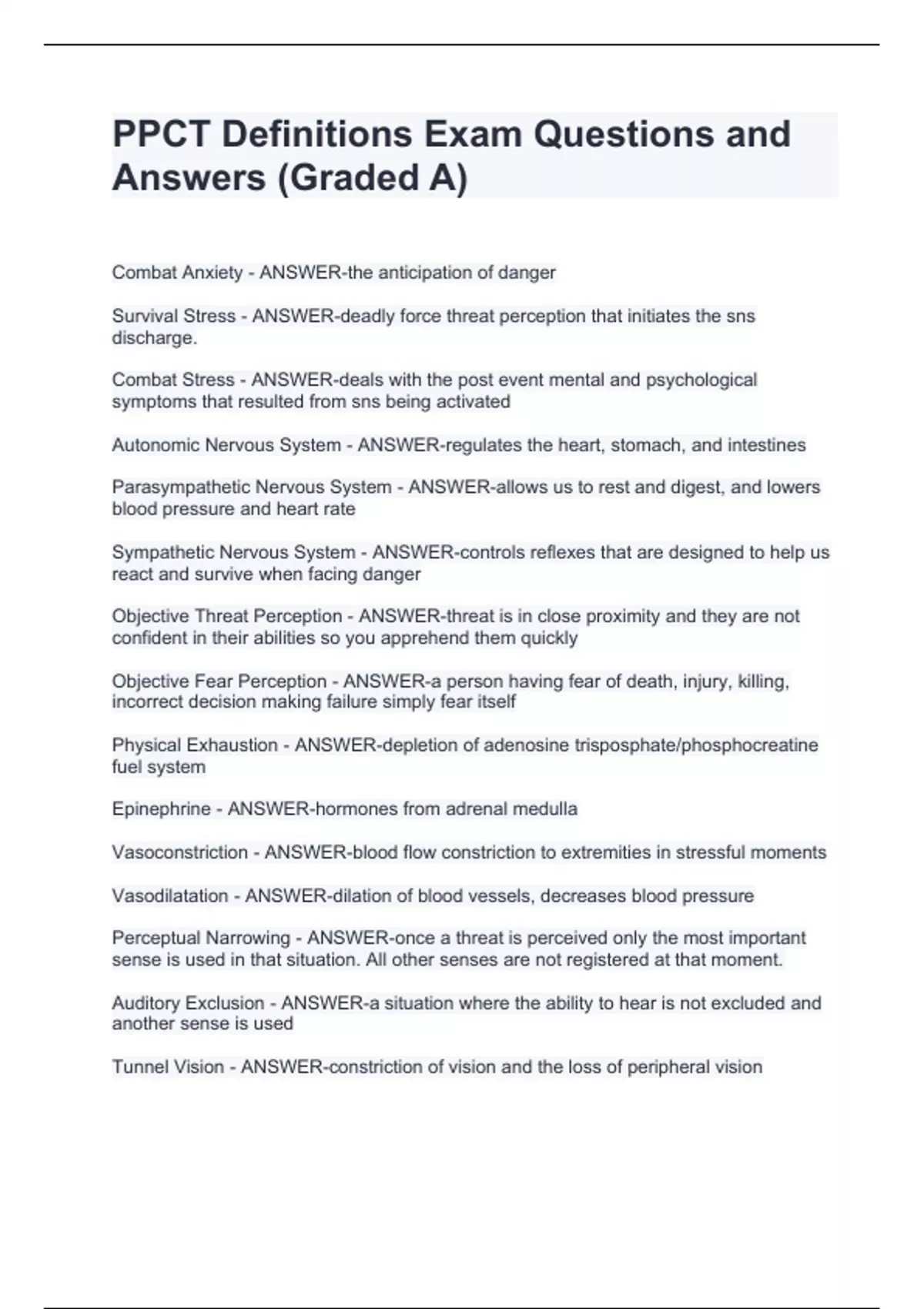 PPCT Definitions Exam Questions and Answers (Graded A)

Combat Anxiety - ANSWER-the anticipation of danger

Survival Stress - ANSWER-deadly force threat perception that initiates the sns discharge.

Combat Stress - ANSWER-deals with the post event mental and psychological symptoms that resulted from sns being activated

Autonomic Nervous System - ANSWER-regulates the heart, stomach, and intestines

Parasympathetic Nervous System - ANSWER-allows us to rest and digest, and lowers blood pressure and heart rate

Sympathetic Nervous System - ANSWER-controls reflexes that are designed to help us react and survive when facing danger

Objective Threat Perception - ANSWER-threat is in close proximity and they are not confident in their abilities so you apprehend them quickly

Objective Fear Perception - ANSWER-a person having fear of death, injury, killing, incorrect decision making failure simply fear itself

Physical Exhaustion - ANSWER-depletion of adenosine trisposphate/phosphocreatine fuel system

Epinephrine - ANSWER-hormones from adrenal medulla

Vasoconstriction - ANSWER-blood flow constriction to extremities in stressful moments

Vasodilatation - ANSWER-dilation of blood vessels, decreases blood pressure

Perceptual Narrowing - ANSWER-once a threat is perceived only the most important sense is used in that situation. All other senses are not registered at that moment.

Auditory Exclusion - ANSWER-a situation where the ability to hear is not excluded and another sense is used

Tunnel Vision - ANSWER-constriction of vision and the loss of peripheral vision